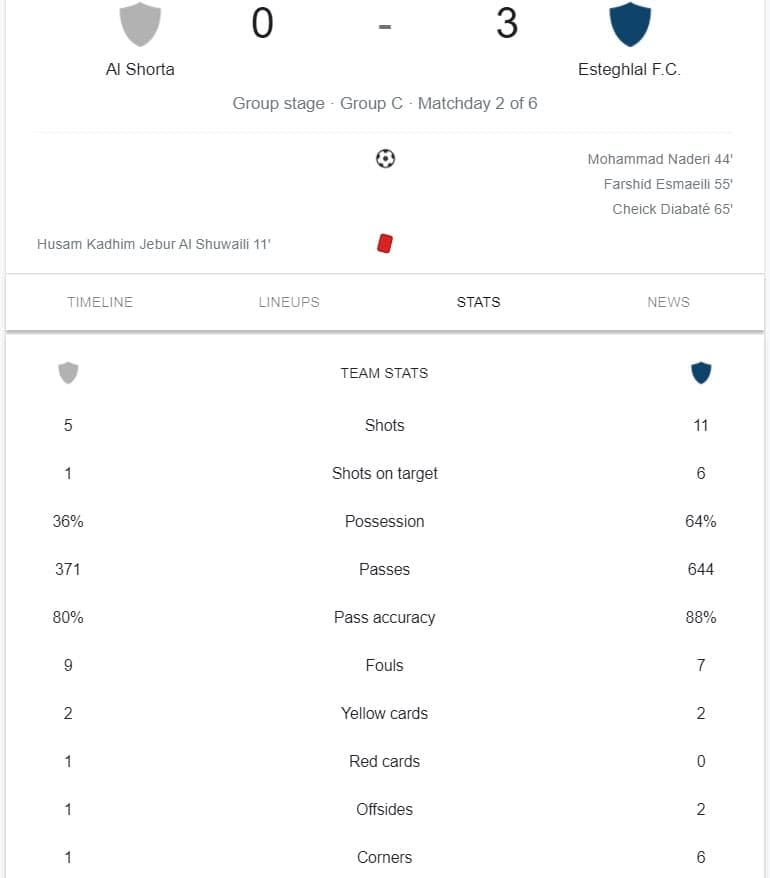 0 - 3

Al Shorta

Esteghlal F.C.

Group stage · Group C · Matchday 2 of 6

Mohammad Naderi 44'
Farshid Esmaeili 55'
Cheick Diabaté 65'

Husam Kadhim Jebur Al Shuwaili 11'

TIMELINE LINEUPS STATS NEWS

| | TEAM STATS | |
|---|---|---|
| 5 | Shots | 11 |
| 1 | Shots on target | 6 |
| 36% | Possession | 64% |
| 371 | Passes | 644 |
| 80% | Pass accuracy | 88% |
| 9 | Fouls | 7 |
| 2 | Yellow cards | 2 |
| 1 | Red cards | 0 |
| 1 | Offsides | 2 |
| 1 | Corners | 6 |